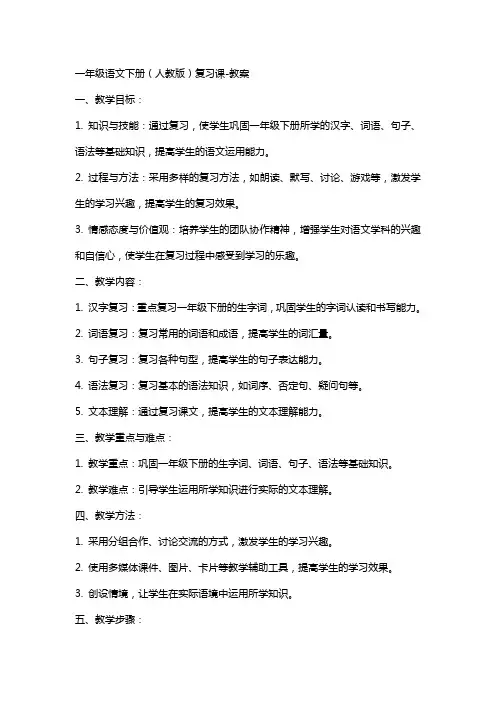 一年级语文下册（人教版）复习课-教案

一、教学目标：

1. 知识与技能：通过复习，使学生巩固一年级下册所学的汉字、词语、句子、语法等基础知识，提高学生的语文运用能力。

2. 过程与方法：采用多样的复习方法，如朗读、默写、讨论、游戏等，激发学生的学习兴趣，提高学生的复习效果。

3. 情感态度与价值观：培养学生的团队协作精神，增强学生对语文学科的兴趣和自信心，使学生在复习过程中感受到学习的乐趣。

二、教学内容：

1. 汉字复习：重点复习一年级下册的生字词，巩固学生的字词认读和书写能力。

2. 词语复习：复习常用的词语和成语，提高学生的词汇量。

3. 句子复习：复习各种句型，提高学生的句子表达能力。

4. 语法复习：复习基本的语法知识，如词序、否定句、疑问句等。

5. 文本理解：通过复习课文，提高学生的文本理解能力。

三、教学重点与难点：

1. 教学重点：巩固一年级下册的生字词、词语、句子、语法等基础知识。

2. 教学难点：引导学生运用所学知识进行实际的文本理解。

四、教学方法：

1. 采用分组合作、讨论交流的方式，激发学生的学习兴趣。

2. 使用多媒体课件、图片、卡片等教学辅助工具，提高学生的学习效果。

3. 创设情境，让学生在实际语境中运用所学知识。

五、教学步骤：